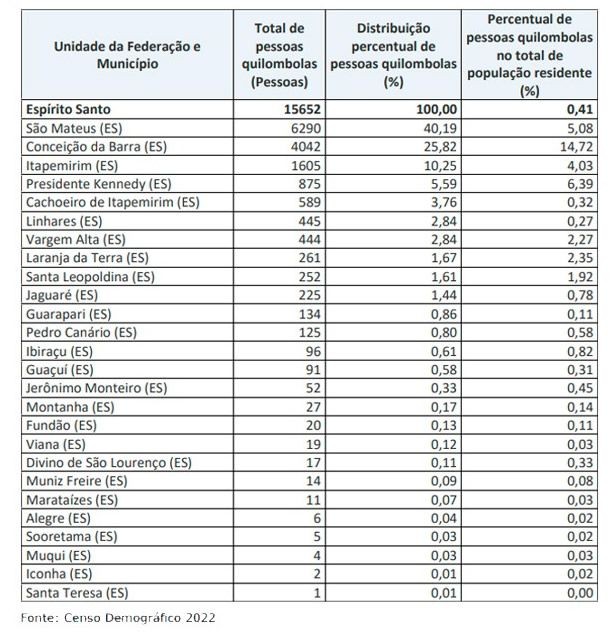 | Unidade da Federação e Município | Total de pessoas quilombolas (Pessoas) | Distribuição percentual de pessoas quilombolas (%) | Percentual de pessoas quilombolas no total de população residente (%) |
|---|---|---|---|
| **Espírito Santo** | **15652** | **100,00** | **0,41** |
| São Mateus (ES) | 6290 | 40,19 | 5,08 |
| Conceição da Barra (ES) | 4042 | 25,82 | 14,72 |
| Itapemirim (ES) | 1605 | 10,25 | 4,03 |
| Presidente Kennedy (ES) | 875 | 5,59 | 6,39 |
| Cachoeiro de Itapemirim (ES) | 589 | 3,76 | 0,32 |
| Linhares (ES) | 445 | 2,84 | 0,27 |
| Vargem Alta (ES) | 444 | 2,84 | 2,27 |
| Laranja da Terra (ES) | 261 | 1,67 | 2,35 |
| Santa Leopoldina (ES) | 252 | 1,61 | 1,92 |
| Jaguaré (ES) | 225 | 1,44 | 0,78 |
| Guarapari (ES) | 134 | 0,86 | 0,11 |
| Pedro Canário (ES) | 125 | 0,80 | 0,58 |
| Ibiraçu (ES) | 96 | 0,61 | 0,82 |
| Guaçuí (ES) | 91 | 0,58 | 0,31 |
| Jerônimo Monteiro (ES) | 52 | 0,33 | 0,45 |
| Montanha (ES) | 27 | 0,17 | 0,14 |
| Fundão (ES) | 20 | 0,13 | 0,11 |
| Viana (ES) | 19 | 0,12 | 0,03 |
| Divino de São Lourenço (ES) | 17 | 0,11 | 0,33 |
| Muniz Freire (ES) | 14 | 0,09 | 0,08 |
| Marataízes (ES) | 11 | 0,07 | 0,03 |
| Alegre (ES) | 6 | 0,04 | 0,02 |
| Sooretama (ES) | 5 | 0,03 | 0,02 |
| Muqui (ES) | 4 | 0,03 | 0,03 |
| Iconha (ES) | 2 | 0,01 | 0,02 |
| Santa Teresa (ES) | 1 | 0,01 | 0,00 |

Fonte: Censo Demográfico 2022